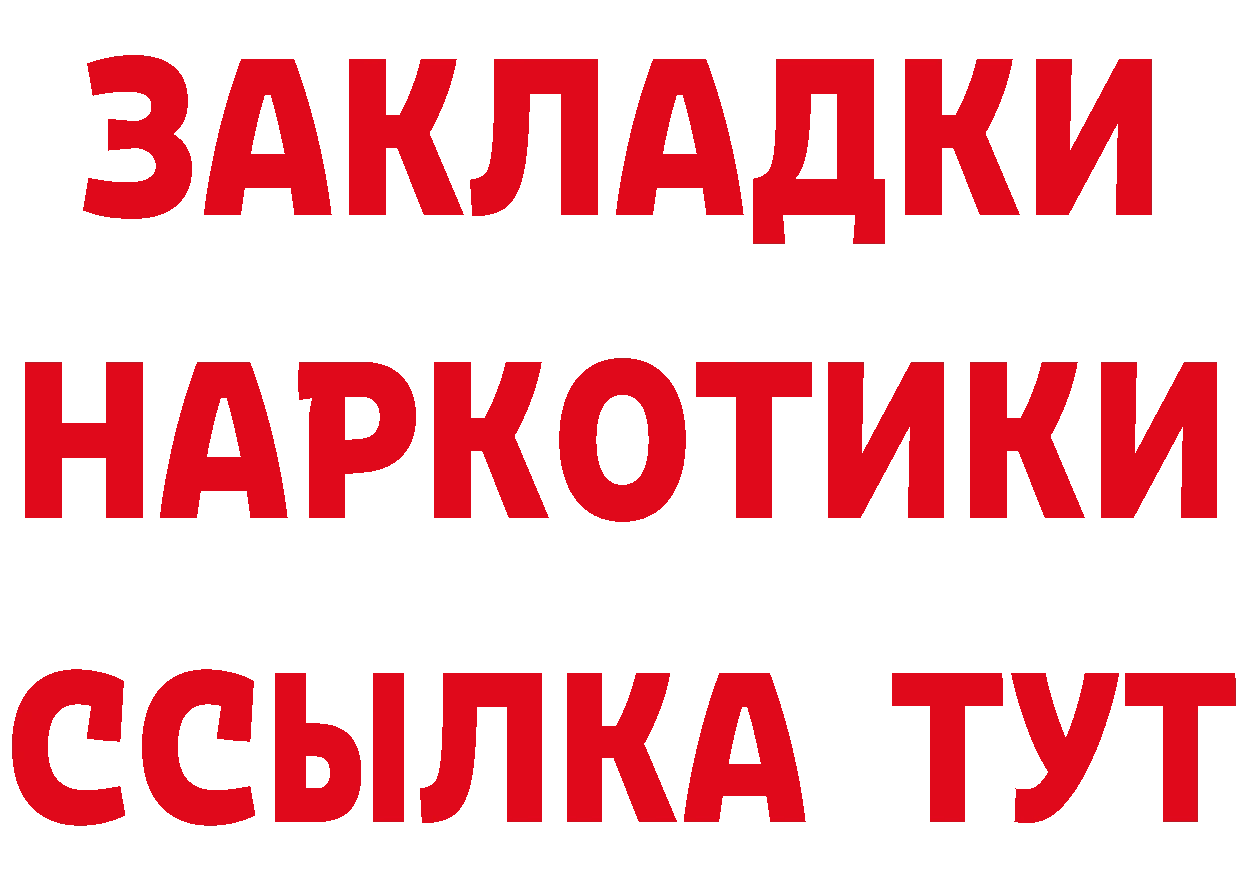 ЗАКЛАДКИ
НАРКОТИКИ
ССЫЛКА ТУТ